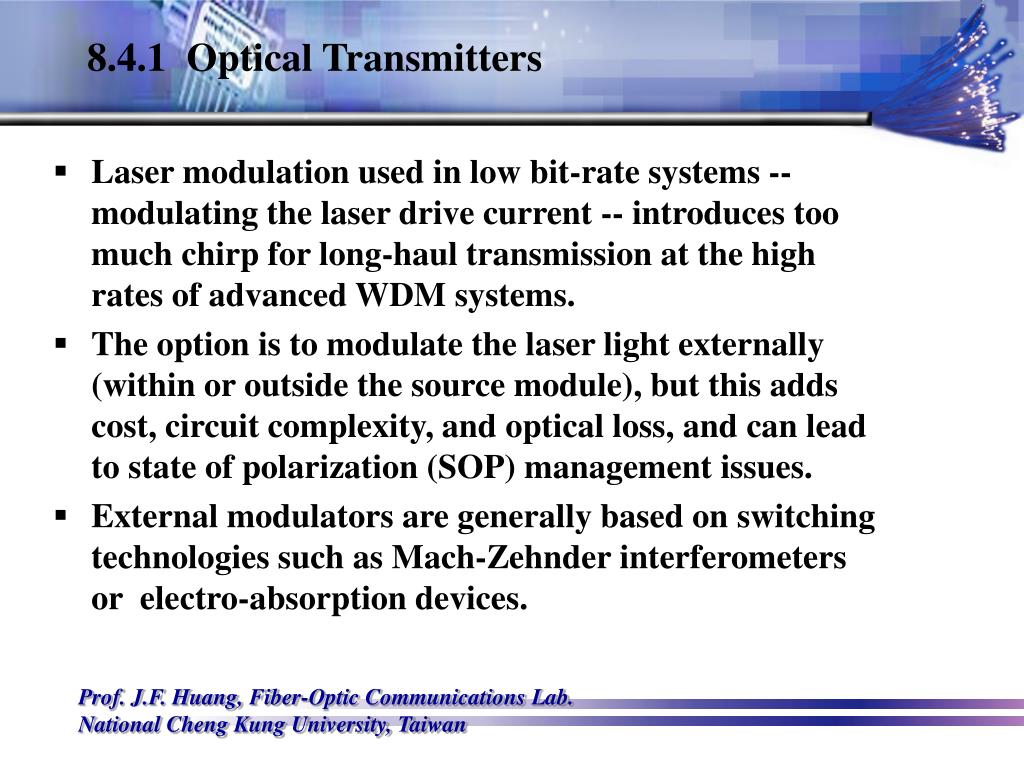 8.4.1 Optical Transmitters

▪ Laser modulation used in low bit-rate systems -- modulating the laser drive current -- introduces too much chirp for long-haul transmission at the high rates of advanced WDM systems.

▪ The option is to modulate the laser light externally (within or outside the source module), but this adds cost, circuit complexity, and optical loss, and can lead to state of polarization (SOP) management issues.

▪ External modulators are generally based on switching technologies such as Mach-Zehnder interferometers or electro-absorption devices.

Prof. J.F. Huang, Fiber-Optic Communications Lab.
National Cheng Kung University, Taiwan